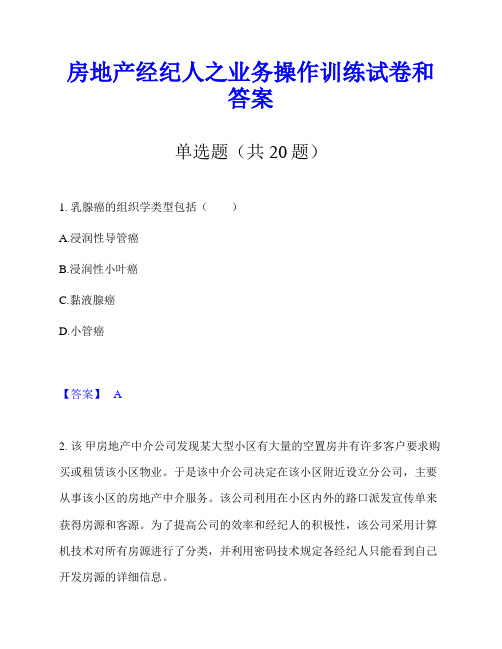 房地产经纪人之业务操作训练试卷和答案

单选题（共 20 题）

1. 乳腺癌的组织学类型包括（　　）

A.浸润性导管癌

B.浸润性小叶癌

C.黏液腺癌

D.小管癌

【答案】 A

2. 该 甲房地产中介公司发现某大型小区有大量的空置房并有许多客户要求购买或租赁该小区物业。于是该中介公司决定在该小区附近设立分公司，主要从事该小区的房地产中介服务。该公司利用在小区内外的路口派发宣传单来获得房源和客源。为了提高公司的效率和经纪人的积极性，该公司采用计算机技术对所有房源进行了分类，并利用密码技术规定各经纪人只能看到自己开发房源的详细信息。